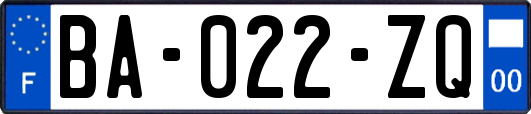 F

BA-022-ZQ

00